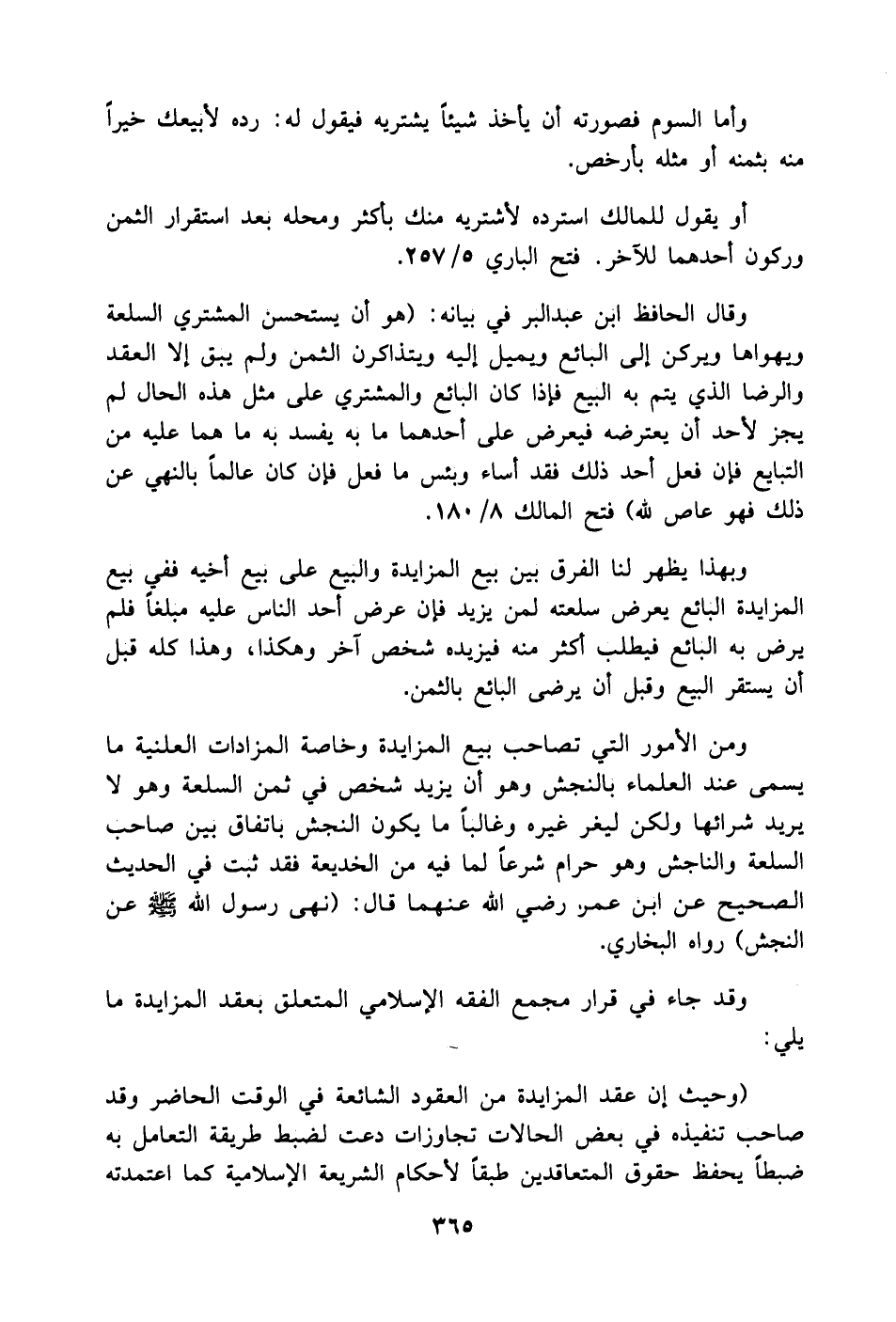 وأما السوم فصورته أن يأخذ شيئاً يشتريه فيقول له: رده لأبيعك خيراً منه بثمنه أو مثله بأرخص.

أو يقول للمالك استرده لأشتريه منك بأكثر ومحله بعد استقرار الثمن وركون أحدهما للآخر. فتح الباري ٥/ ٢٥٧.

وقال الحافظ ابن عبدالبر في بيانه: (هو أن يستحسن المشتري السلعة ويهواها ويركن إلى البائع ويميل إليه ويتذاكرن الثمن ولم يبق إلا العقد والرضا الذي يتم به البيع فإذا كان البائع والمشتري على مثل هذه الحال لم يجز لأحد أن يعترضه فيعرض على أحدهما ما به يفسد به ما هما عليه من التبايع فإن فعل أحد ذلك فقد أساء وبئس ما فعل فإن كان عالماً بالنهي عن ذلك فهو عاص لله) فتح المالك ٨/ ١٨٠.

وبهذا يظهر لنا الفرق بين بيع المزايدة والبيع على بيع أخيه ففي بيع المزايدة البائع يعرض سلعته لمن يزيد فإن عرض أحد الناس عليه مبلغاً فلم يرض به البائع فيطلب أكثر منه فيزيده شخص آخر وهكذا، وهذا كله قبل أن يستقر البيع وقبل أن يرضى البائع بالثمن.

ومن الأمور التي تصاحب بيع المزايدة وخاصة المزادات العلنية ما يسمى عند العلماء بالنجش وهو أن يزيد شخص في ثمن السلعة وهو لا يريد شرائها ولكن ليغر غيره وغالباً ما يكون النجش باتفاق بين صاحب السلعة والناجش وهو حرام شرعاً لما فيه من الخديعة فقد ثبت في الحديث الصحيح عن ابن عمر رضي الله عنهما قال: (نهى رسول الله ﷺ عن النجش) رواه البخاري.

وقد جاء في قرار مجمع الفقه الإسلامي المتعلق بعقد المزايدة ما يلي:

(وحيث إن عقد المزايدة من العقود الشائعة في الوقت الحاضر وقد صاحب تنفيذه في بعض الحالات تجاوزات دعت لضبط طريقة التعامل به ضبطاً يحفظ حقوق المتعاقدين طبقاً لأحكام الشريعة الإسلامية كما اعتمدته

٣٦٥